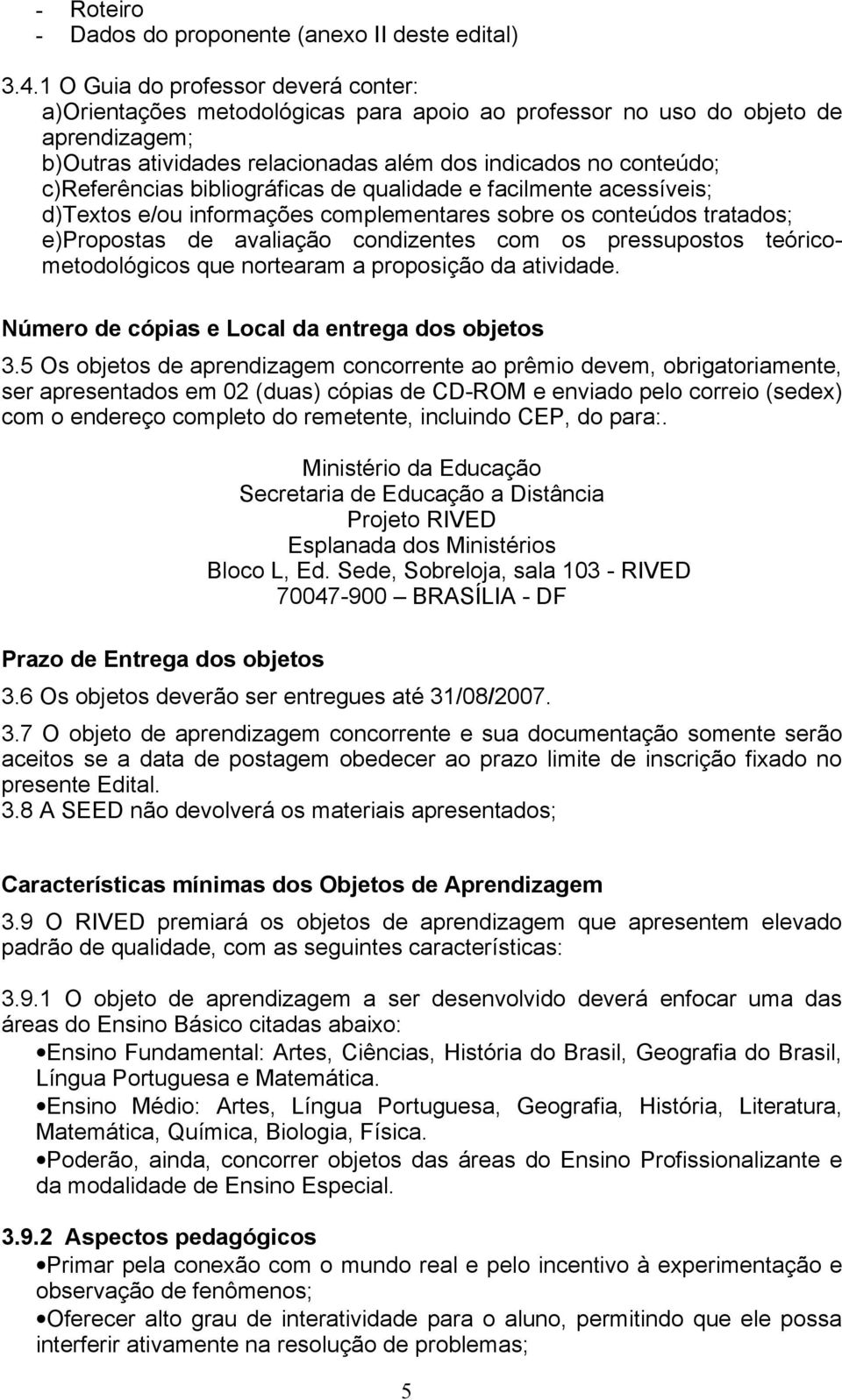 - Roteiro
- Dados do proponente (anexo II deste edital)

3.4.1 O Guia do professor deverá conter:
a)Orientações metodológicas para apoio ao professor no uso do objeto de aprendizagem;
b)Outras atividades relacionadas além dos indicados no conteúdo;
c)Referências bibliográficas de qualidade e facilmente acessíveis;
d)Textos e/ou informações complementares sobre os conteúdos tratados;
e)Propostas de avaliação condizentes com os pressupostos teórico-metodológicos que nortearam a proposição da atividade.

Número de cópias e Local da entrega dos objetos

3.5 Os objetos de aprendizagem concorrente ao prêmio devem, obrigatoriamente, ser apresentados em 02 (duas) cópias de CD-ROM e enviado pelo correio (sedex) com o endereço completo do remetente, incluindo CEP, do para:.

Ministério da Educação
Secretaria de Educação a Distância
Projeto RIVED
Esplanada dos Ministérios
Bloco L, Ed. Sede, Sobreloja, sala 103 - RIVED
70047-900 BRASÍLIA - DF

Prazo de Entrega dos objetos

3.6 Os objetos deverão ser entregues até 31/08/2007.

3.7 O objeto de aprendizagem concorrente e sua documentação somente serão aceitos se a data de postagem obedecer ao prazo limite de inscrição fixado no presente Edital.
3.8 A SEED não devolverá os materiais apresentados;

Características mínimas dos Objetos de Aprendizagem

3.9 O RIVED premiará os objetos de aprendizagem que apresentem elevado padrão de qualidade, com as seguintes características:

3.9.1 O objeto de aprendizagem a ser desenvolvido deverá enfocar uma das áreas do Ensino Básico citadas abaixo:
•Ensino Fundamental: Artes, Ciências, História do Brasil, Geografia do Brasil, Língua Portuguesa e Matemática.
•Ensino Médio: Artes, Língua Portuguesa, Geografia, História, Literatura, Matemática, Química, Biologia, Física.
•Poderão, ainda, concorrer objetos das áreas do Ensino Profissionalizante e da modalidade de Ensino Especial.

3.9.2 Aspectos pedagógicos
•Primar pela conexão com o mundo real e pelo incentivo à experimentação e observação de fenômenos;
•Oferecer alto grau de interatividade para o aluno, permitindo que ele possa interferir ativamente na resolução de problemas;

5